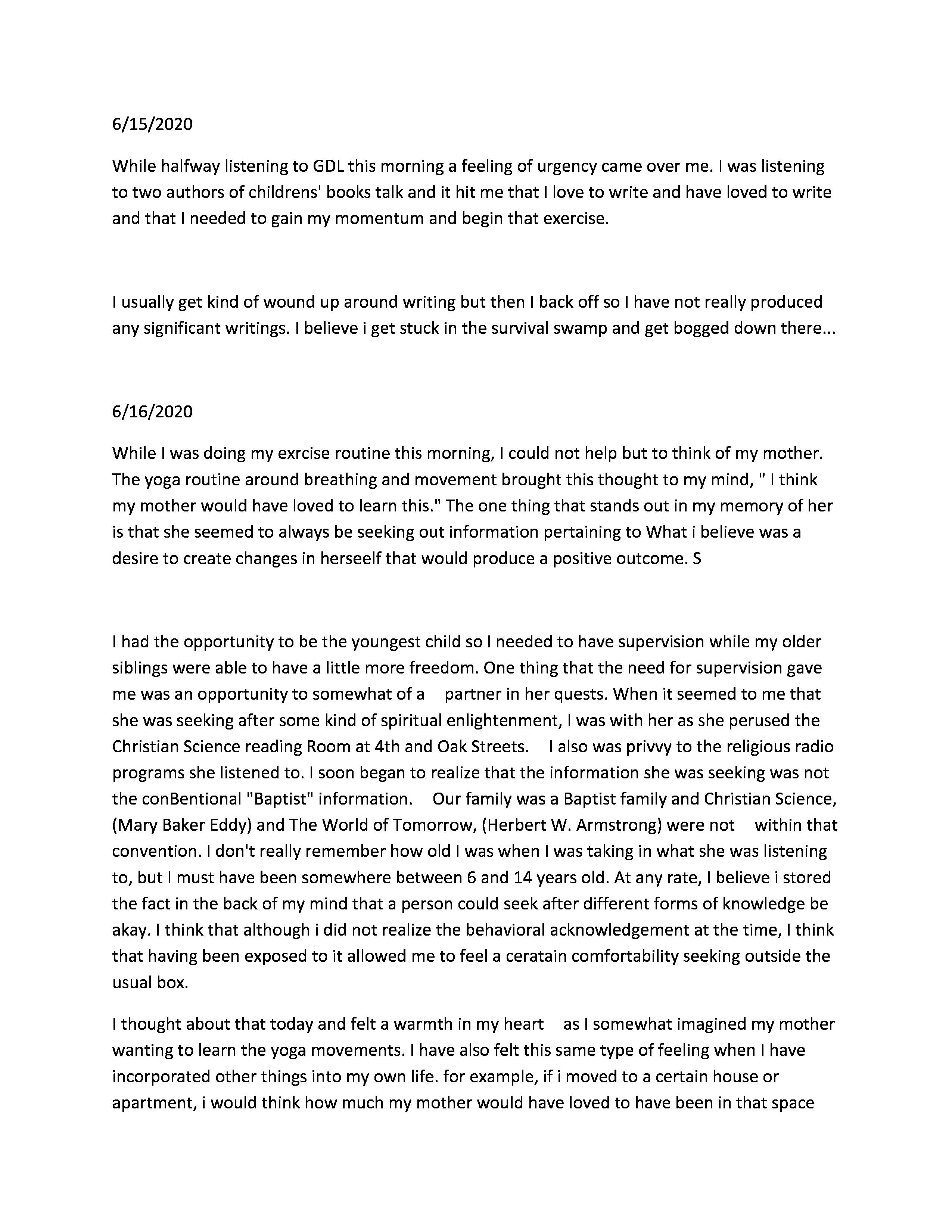 6/15/2020

While halfway listening to GDL this morning a feeling of urgency came over me. I was listening to two authors of childrens' books talk and it hit me that I love to write and have loved to write and that I needed to gain my momentum and begin that exercise.

I usually get kind of wound up around writing but then I back off so I have not really produced any significant writings. I believe i get stuck in the survival swamp and get bogged down there...

6/16/2020

While I was doing my exrcise routine this morning, I could not help but to think of my mother. The yoga routine around breathing and movement brought this thought to my mind, " I think my mother would have loved to learn this." The one thing that stands out in my memory of her is that she seemed to always be seeking out information pertaining to What i believe was a desire to create changes in herseelf that would produce a positive outcome. S

I had the opportunity to be the youngest child so I needed to have supervision while my older siblings were able to have a little more freedom. One thing that the need for supervision gave me was an opportunity to somewhat of a partner in her quests. When it seemed to me that she was seeking after some kind of spiritual enlightenment, I was with her as she perused the Christian Science reading Room at 4th and Oak Streets. I also was privvy to the religious radio programs she listened to. I soon began to realize that the information she was seeking was not the conBentional "Baptist" information. Our family was a Baptist family and Christian Science, (Mary Baker Eddy) and The World of Tomorrow, (Herbert W. Armstrong) were not within that convention. I don't really remember how old I was when I was taking in what she was listening to, but I must have been somewhere between 6 and 14 years old. At any rate, I believe i stored the fact in the back of my mind that a person could seek after different forms of knowledge be akay. I think that although i did not realize the behavioral acknowledgement at the time, I think that having been exposed to it allowed me to feel a ceratain comfortability seeking outside the usual box.

I thought about that today and felt a warmth in my heart as I somewhat imagined my mother wanting to learn the yoga movements. I have also felt this same type of feeling when I have incorporated other things into my own life. for example, if i moved to a certain house or apartment, i would think how much my mother would have loved to have been in that space